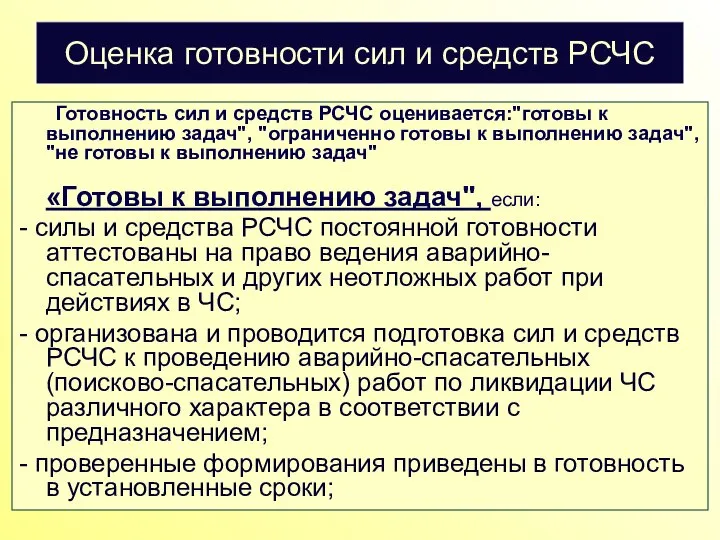 Оценка готовности сил и средств РСЧС

Готовность сил и средств РСЧС оценивается:"готовы к выполнению задач", "ограниченно готовы к выполнению задач", "не готовы к выполнению задач"

«Готовы к выполнению задач", если:

- силы и средства РСЧС постоянной готовности аттестованы на право ведения аварийно-спасательных и других неотложных работ при действиях в ЧС;

- организована и проводится подготовка сил и средств РСЧС к проведению аварийно-спасательных (поисково-спасательных) работ по ликвидации ЧС различного характера в соответствии с предназначением;

- проверенные формирования приведены в готовность в установленные сроки;